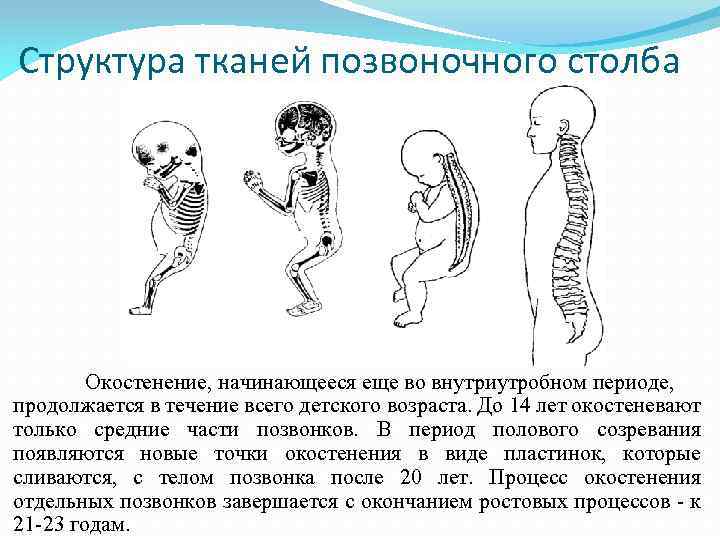 Структура тканей позвоночного столба

Окостенение, начинающееся еще во внутриутробном периоде, продолжается в течение всего детского возраста. До 14 лет окостеневают только средние части позвонков. В период полового созревания появляются новые точки окостенения в виде пластинок, которые сливаются, с телом позвонка после 20 лет. Процесс окостенения отдельных позвонков завершается с окончанием ростовых процессов - к 21-23 годам.